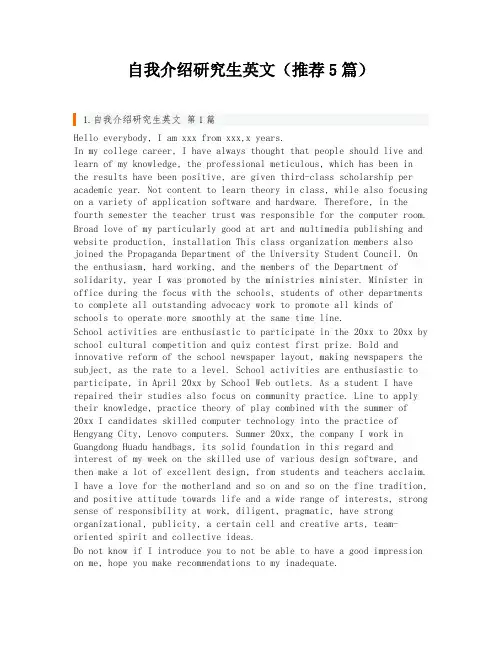 自我介绍研究生英文（推荐5篇）

1.自我介绍研究生英文 第1篇

Hello everybody, I am xxx from xxx,x years.

In my college career, I have always thought that people should live and learn of my knowledge, the professional meticulous, which has been in the results have been positive, are given third-class scholarship per academic year. Not content to learn theory in class, while also focusing on a variety of application software and hardware. Therefore, in the fourth semester the teacher trust was responsible for the computer room.

Broad love of my particularly good at art and multimedia publishing and website production, installation This class organization members also joined the Propaganda Department of the University Student Council. On the enthusiasm, hard working, and the members of the Department of solidarity, year I was promoted by the ministries minister. Minister in office during the focus with the schools, students of other departments to complete all outstanding advocacy work to promote all kinds of schools to operate more smoothly at the same time line.

School activities are enthusiastic to participate in the 20xx to 20xx by school cultural competition and quiz contest first prize. Bold and innovative reform of the school newspaper layout, making newspapers the subject, as the rate to a level. School activities are enthusiastic to participate, in April 20xx by School Web outlets. As a student I have repaired their studies also focus on community practice. Line to apply their knowledge, practice theory of play combined with the summer of 20xx I candidates skilled computer technology into the practice of Hengyang City, Lenovo computers. Summer 20xx, the company I work in Guangdong Huadu handbags, its solid foundation in this regard and interest of my week on the skilled use of various design software, and then make a lot of excellent design, from students and teachers acclaim.

I have a love for the motherland and so on and so on the fine tradition, and positive attitude towards life and a wide range of interests, strong sense of responsibility at work, diligent, pragmatic, have strong organizational, publicity, a certain cell and creative arts, team-oriented spirit and collective ideas.

Do not know if I introduce you to not be able to have a good impression on me, hope you make recommendations to my inadequate.